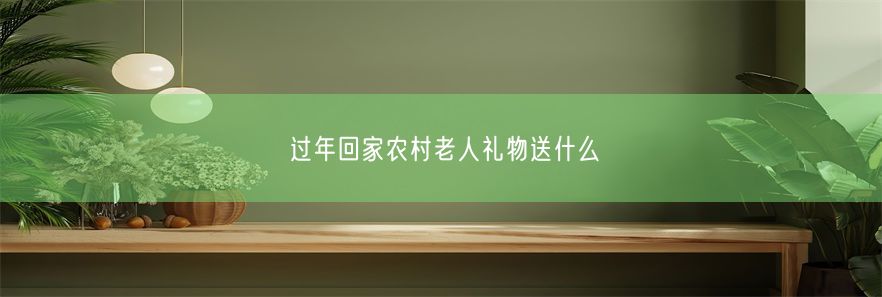 过年回家农村老人礼物送什么